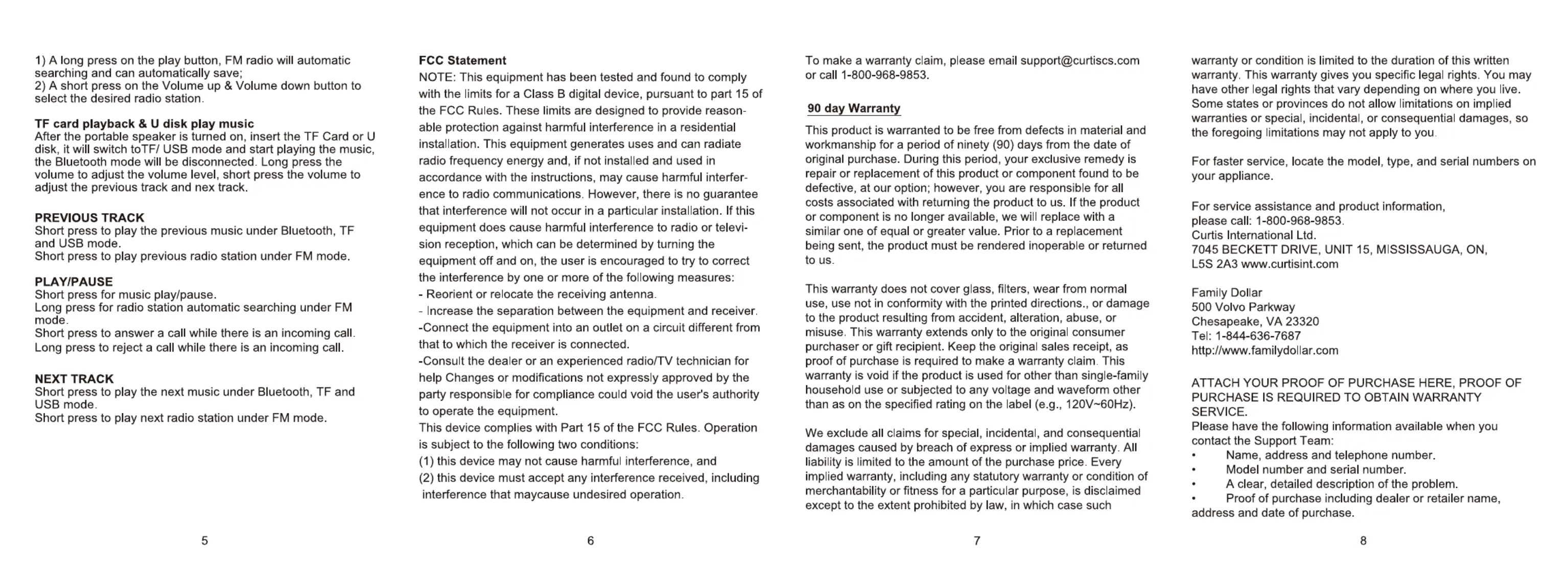 1) A long press on the play button, FM radio will automatic searching and can automatically save;
2) A short press on the Volume up & Volume down button to select the desired radio station.

TF card playback & U disk play music
After the portable speaker is turned on, insert the TF Card or U disk, it will switch toTF/ USB mode and start playing the music, the Bluetooth mode will be disconnected. Long press the volume to adjust the volume level, short press the volume to adjust the previous track and nex track.

PREVIOUS TRACK
Short press to play the previous music under Bluetooth, TF and USB mode.
Short press to play previous radio station under FM mode.

PLAY/PAUSE
Short press for music play/pause.
Long press for radio station automatic searching under FM mode.
Short press to answer a call while there is an incoming call.
Long press to reject a call while there is an incoming call.

NEXT TRACK
Short press to play the next music under Bluetooth, TF and USB mode.
Short press to play next radio station under FM mode.

5

FCC Statement
NOTE: This equipment has been tested and found to comply with the limits for a Class B digital device, pursuant to part 15 of the FCC Rules. These limits are designed to provide reasonable protection against harmful interference in a residential installation. This equipment generates uses and can radiate radio frequency energy and, if not installed and used in accordance with the instructions, may cause harmful interference to radio communications. However, there is no guarantee that interference will not occur in a particular installation. If this equipment does cause harmful interference to radio or television reception, which can be determined by turning the equipment off and on, the user is encouraged to try to correct the interference by one or more of the following measures:
- Reorient or relocate the receiving antenna.
- Increase the separation between the equipment and receiver.
-Connect the equipment into an outlet on a circuit different from that to which the receiver is connected.
-Consult the dealer or an experienced radio/TV technician for help Changes or modifications not expressly approved by the party responsible for compliance could void the user's authority to operate the equipment.
This device complies with Part 15 of the FCC Rules. Operation is subject to the following two conditions:
(1) this device may not cause harmful interference, and
(2) this device must accept any interference received, including interference that maycause undesired operation.

6

To make a warranty claim, please email support@curtiscs.com or call 1-800-968-9853.

90 day Warranty
This product is warranted to be free from defects in material and workmanship for a period of ninety (90) days from the date of original purchase. During this period, your exclusive remedy is repair or replacement of this product or component found to be defective, at our option; however, you are responsible for all costs associated with returning the product to us. If the product or component is no longer available, we will replace with a similar one of equal or greater value. Prior to a replacement being sent, the product must be rendered inoperable or returned to us.

This warranty does not cover glass, filters, wear from normal use, use not in conformity with the printed directions., or damage to the product resulting from accident, alteration, abuse, or misuse. This warranty extends only to the original consumer purchaser or gift recipient. Keep the original sales receipt, as proof of purchase is required to make a warranty claim. This warranty is void if the product is used for other than single-family household use or subjected to any voltage and waveform other than as on the specified rating on the label (e.g., 120V~60Hz).

We exclude all claims for special, incidental, and consequential damages caused by breach of express or implied warranty. All liability is limited to the amount of the purchase price. Every implied warranty, including any statutory warranty or condition of merchantability or fitness for a particular purpose, is disclaimed except to the extent prohibited by law, in which case such

7

warranty or condition is limited to the duration of this written warranty. This warranty gives you specific legal rights. You may have other legal rights that vary depending on where you live. Some states or provinces do not allow limitations on implied warranties or special, incidental, or consequential damages, so the foregoing limitations may not apply to you.

For faster service, locate the model, type, and serial numbers on your appliance.

For service assistance and product information,
please call: 1-800-968-9853.
Curtis International Ltd.
7045 BECKETT DRIVE, UNIT 15, MISSISSAUGA, ON,
L5S 2A3 www.curtisint.com

Family Dollar
500 Volvo Parkway
Chesapeake, VA 23320
Tel: 1-844-636-7687
http://www.familydollar.com

ATTACH YOUR PROOF OF PURCHASE HERE, PROOF OF PURCHASE IS REQUIRED TO OBTAIN WARRANTY SERVICE.
Please have the following information available when you contact the Support Team:
• Name, address and telephone number.
• Model number and serial number.
• A clear, detailed description of the problem.
• Proof of purchase including dealer or retailer name, address and date of purchase.

8